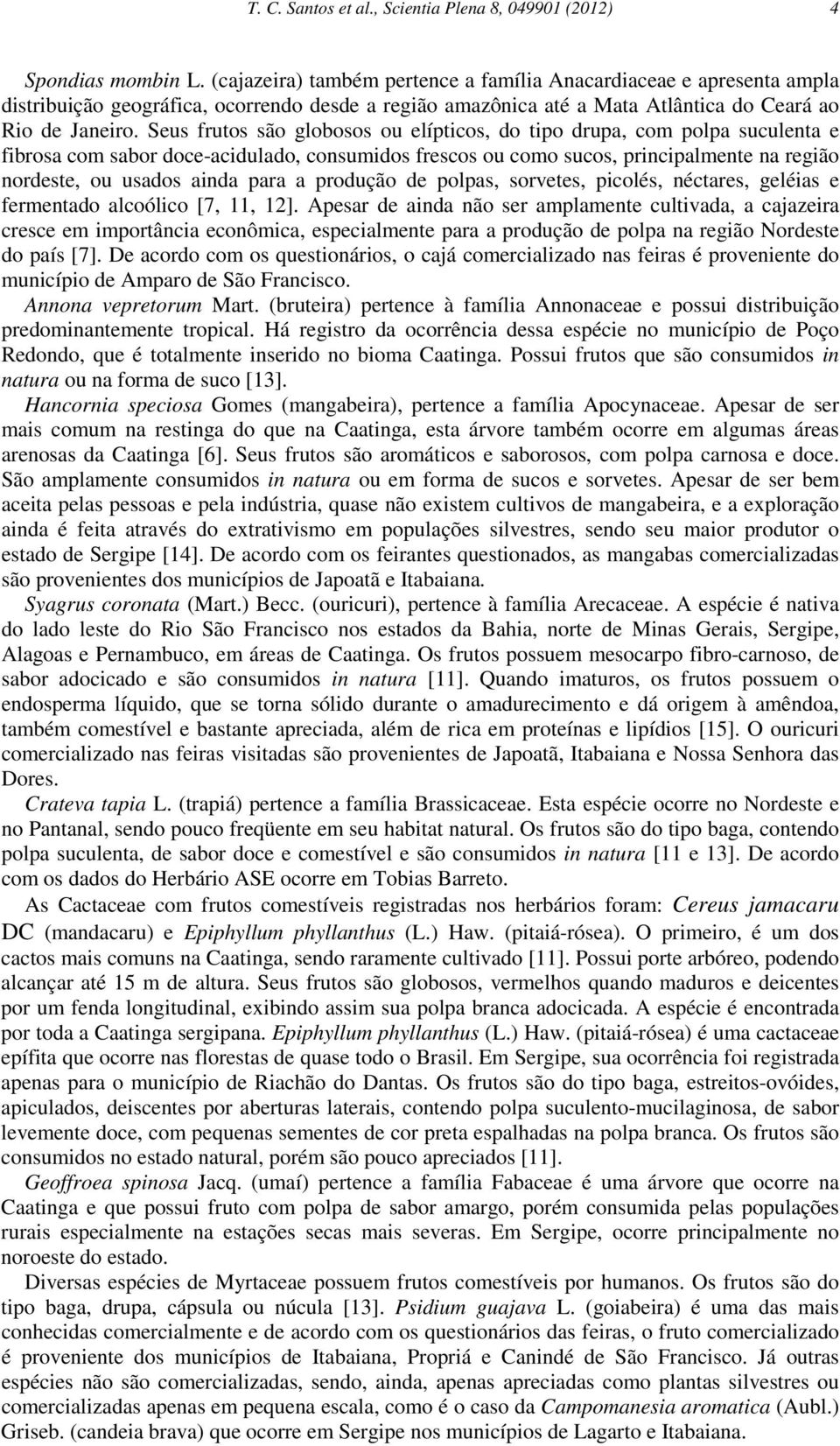 T. C. Santos et al., Scientia Plena 8, 049901 (2012)    4

Spondias mombin L. (cajazeira) também pertence a família Anacardiaceae e apresenta ampla distribuição geográfica, ocorrendo desde a região amazônica até a Mata Atlântica do Ceará ao Rio de Janeiro. Seus frutos são globosos ou elípticos, do tipo drupa, com polpa suculenta e fibrosa com sabor doce-acidulado, consumidos frescos ou como sucos, principalmente na região nordeste, ou usados ainda para a produção de polpas, sorvetes, picolés, néctares, geléias e fermentado alcoólico [7, 11, 12]. Apesar de ainda não ser amplamente cultivada, a cajazeira cresce em importância econômica, especialmente para a produção de polpa na região Nordeste do país [7]. De acordo com os questionários, o cajá comercializado nas feiras é proveniente do município de Amparo de São Francisco.

Annona vepretorum Mart. (bruteira) pertence à família Annonaceae e possui distribuição predominantemente tropical. Há registro da ocorrência dessa espécie no município de Poço Redondo, que é totalmente inserido no bioma Caatinga. Possui frutos que são consumidos in natura ou na forma de suco [13].

Hancornia speciosa Gomes (mangabeira), pertence a família Apocynaceae. Apesar de ser mais comum na restinga do que na Caatinga, esta árvore também ocorre em algumas áreas arenosas da Caatinga [6]. Seus frutos são aromáticos e saborosos, com polpa carnosa e doce. São amplamente consumidos in natura ou em forma de sucos e sorvetes. Apesar de ser bem aceita pelas pessoas e pela indústria, quase não existem cultivos de mangabeira, e a exploração ainda é feita através do extrativismo em populações silvestres, sendo seu maior produtor o estado de Sergipe [14]. De acordo com os feirantes questionados, as mangabas comercializadas são provenientes dos municípios de Japoatã e Itabaiana.

Syagrus coronata (Mart.) Becc. (ouricuri), pertence à família Arecaceae. A espécie é nativa do lado leste do Rio São Francisco nos estados da Bahia, norte de Minas Gerais, Sergipe, Alagoas e Pernambuco, em áreas de Caatinga. Os frutos possuem mesocarpo fibro-carnoso, de sabor adocicado e são consumidos in natura [11]. Quando imaturos, os frutos possuem o endosperma líquido, que se torna sólido durante o amadurecimento e dá origem à amêndoa, também comestível e bastante apreciada, além de rica em proteínas e lipídios [15]. O ouricuri comercializado nas feiras visitadas são provenientes de Japoatã, Itabaiana e Nossa Senhora das Dores.

Crateva tapia L. (trapiá) pertence a família Brassicaceae. Esta espécie ocorre no Nordeste e no Pantanal, sendo pouco freqüente em seu habitat natural. Os frutos são do tipo baga, contendo polpa suculenta, de sabor doce e comestível e são consumidos in natura [11 e 13]. De acordo com os dados do Herbário ASE ocorre em Tobias Barreto.

As Cactaceae com frutos comestíveis registradas nos herbários foram: Cereus jamacaru DC (mandacaru) e Epiphyllum phyllanthus (L.) Haw. (pitaiá-rósea). O primeiro, é um dos cactos mais comuns na Caatinga, sendo raramente cultivado [11]. Possui porte arbóreo, podendo alcançar até 15 m de altura. Seus frutos são globosos, vermelhos quando maduros e deicentes por um fenda longitudinal, exibindo assim sua polpa branca adocicada. A espécie é encontrada por toda a Caatinga sergipana. Epiphyllum phyllanthus (L.) Haw. (pitaiá-rósea) é uma cactaceae epífita que ocorre nas florestas de quase todo o Brasil. Em Sergipe, sua ocorrência foi registrada apenas para o município de Riachão do Dantas. Os frutos são do tipo baga, estreitos-ovóides, apiculados, deiscentes por aberturas laterais, contendo polpa suculento-mucilaginosa, de sabor levemente doce, com pequenas sementes de cor preta espalhadas na polpa branca. Os frutos são consumidos no estado natural, porém são pouco apreciados [11].

Geoffroea spinosa Jacq. (umaí) pertence a família Fabaceae é uma árvore que ocorre na Caatinga e que possui fruto com polpa de sabor amargo, porém consumida pelas populações rurais especialmente na estações secas mais severas. Em Sergipe, ocorre principalmente no noroeste do estado.

Diversas espécies de Myrtaceae possuem frutos comestíveis por humanos. Os frutos são do tipo baga, drupa, cápsula ou núcula [13]. Psidium guajava L. (goiabeira) é uma das mais conhecidas comercialmente e de acordo com os questionários das feiras, o fruto comercializado é proveniente dos municípios de Itabaiana, Propriá e Canindé de São Francisco. Já outras espécies não são comercializadas, sendo, ainda, apenas apreciadas como plantas silvestres ou comercializadas apenas em pequena escala, como é o caso da Campomanesia aromatica (Aubl.) Griseb. (candeia brava) que ocorre em Sergipe nos municípios de Lagarto e Itabaiana.